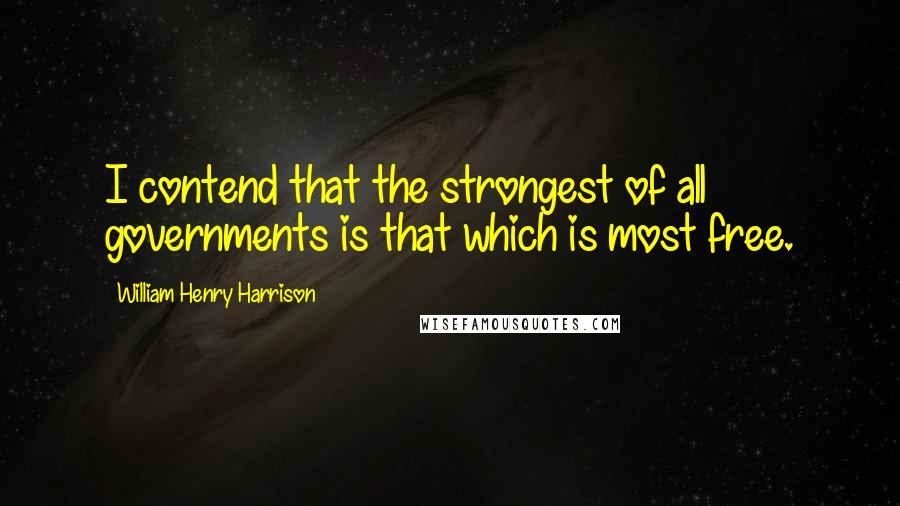 I contend that the strongest of all governments is that which is most free.

William Henry Harrison

WISEFAMOUSQUOTES.COM